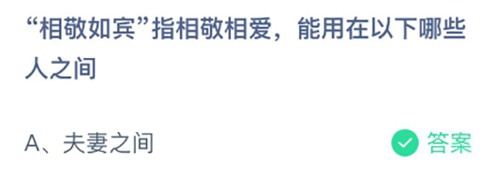 “相敬如宾”指相敬相爱，能用在以下哪些人之间

A、夫妻之间

答案